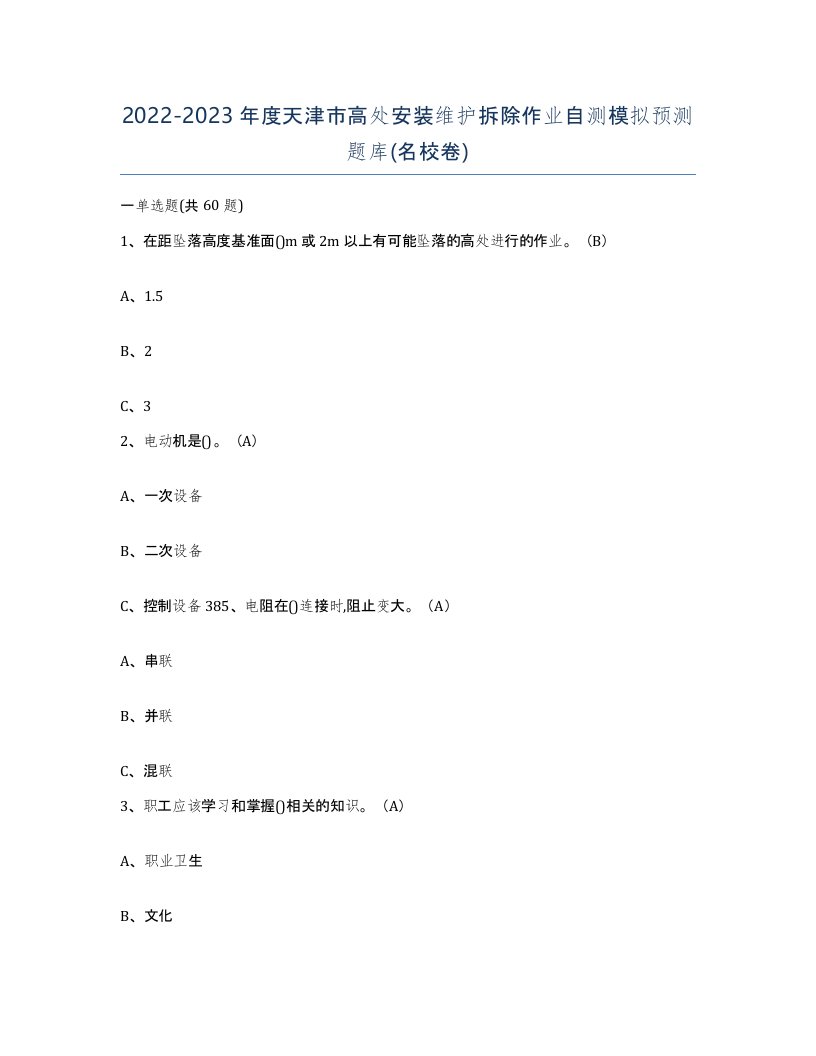 2022-2023年度天津市高处安装维护拆除作业自测模拟预测题库(名校卷)

一单选题(共60题)

1、在距坠落高度基准面()m或2m以上有可能坠落的高处进行的作业。（B）

A、1.5

B、2

C、3

2、电动机是()。（A）

A、一次设备

B、二次设备

C、控制设备385、电阻在()连接时,阻止变大。（A）

A、串联

B、并联

C、混联

3、职工应该学习和掌握()相关的知识。（A）

A、职业卫生

B、文化